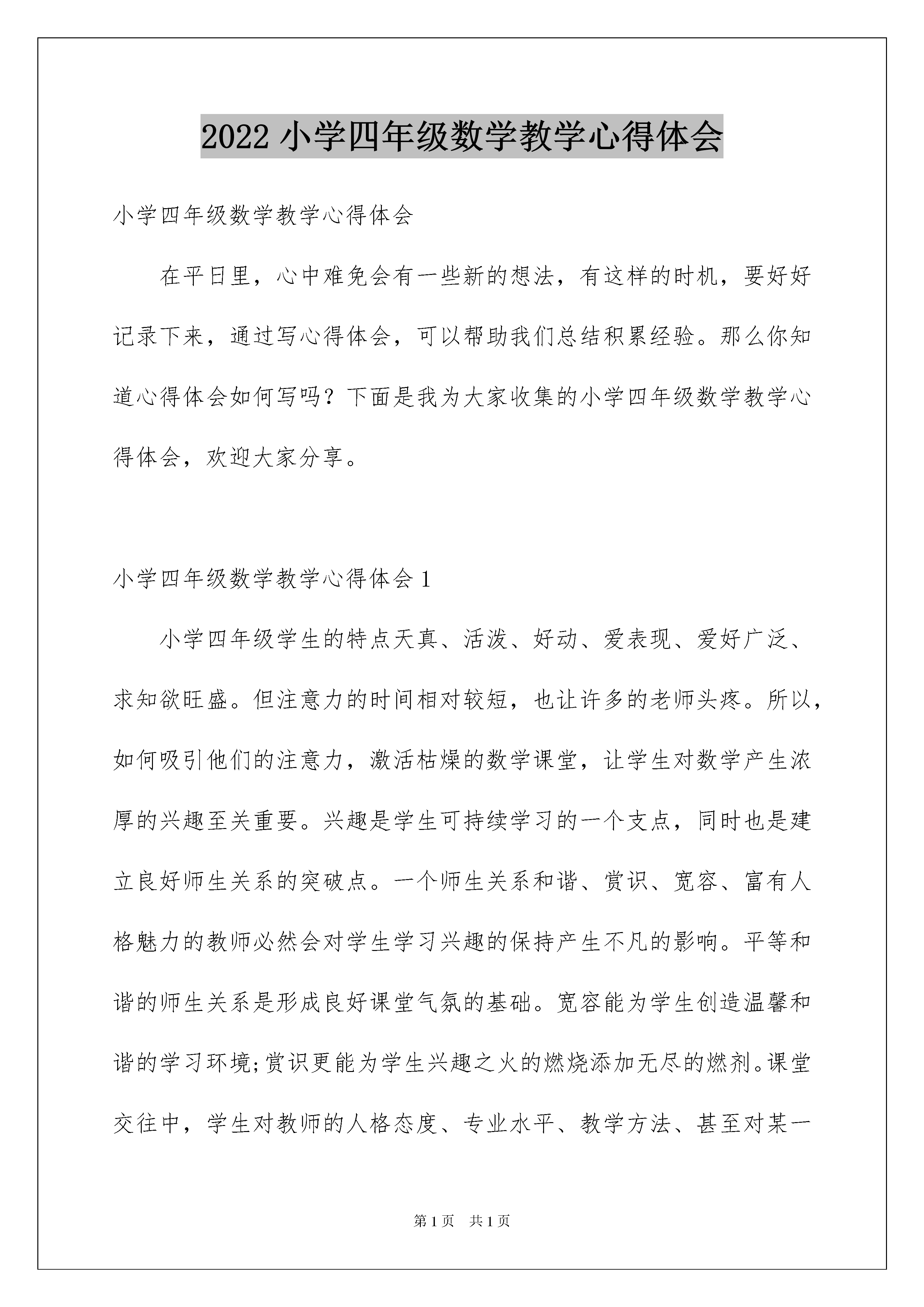 2022 小学四年级数学教学心得体会

小学四年级数学教学心得体会

在平日里，心中难免会有一些新的想法，有这样的时机，要好好记录下来，通过写心得体会，可以帮助我们总结积累经验。那么你知道心得体会如何写吗？下面是我为大家收集的小学四年级数学教学心得体会，欢迎大家分享。

小学四年级数学教学心得体会 1

小学四年级学生的特点天真、活泼、好动、爱表现、爱好广泛、求知欲旺盛。但注意力的时间相对较短，也让许多的老师头疼。所以，如何吸引他们的注意力，激活枯燥的数学课堂，让学生对数学产生浓厚的兴趣至关重要。兴趣是学生可持续学习的一个支点，同时也是建立良好师生关系的突破点。一个师生关系和谐、赏识、宽容、富有人格魅力的教师必然会对学生学习兴趣的保持产生不凡的影响。平等和谐的师生关系是形成良好课堂气氛的基础。宽容能为学生创造温馨和谐的学习环境;赏识更能为学生兴趣之火的燃烧添加无尽的燃剂。课堂交往中，学生对教师的人格态度、专业水平、教学方法、甚至对某一

第 1 页　共 1 页